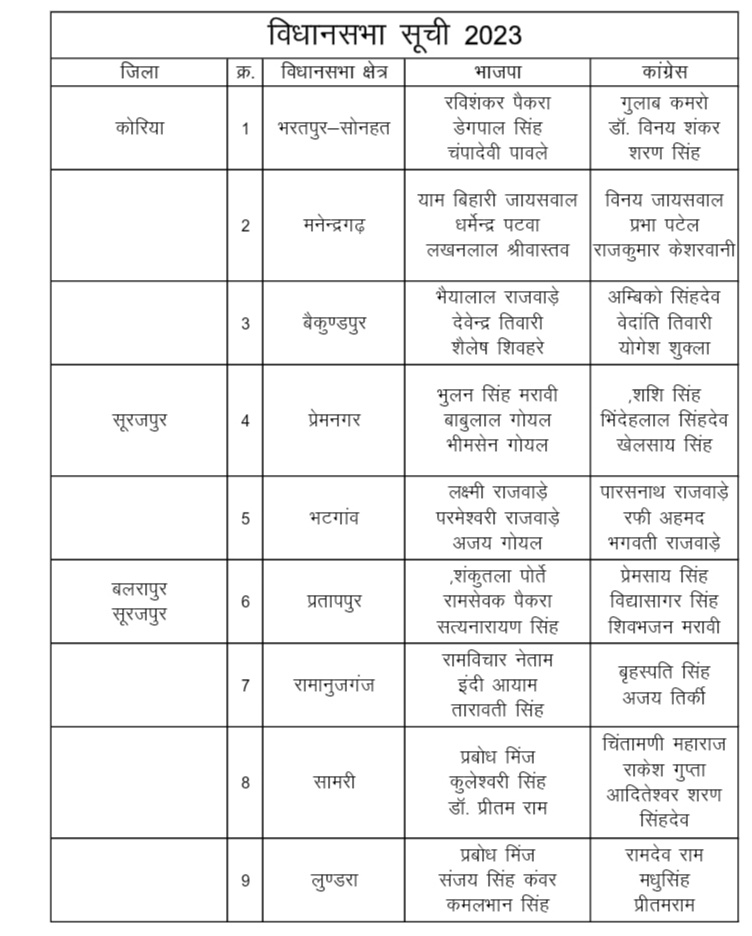 विधानसभा सूची 2023

| जिला | क्र. | विधानसभा क्षेत्र | भाजपा | कांग्रेस |
|---|---|---|---|---|
| कोरिया | 1 | भरतपुर–सोनहत | रविशंकर पैकरा डेगपाल सिंह चंपादेवी पावले | गुलाब कमरो डॉ. विनय शंकर शरण सिंह |
| | 2 | मनेन्द्रगढ़ | याम बिहारी जायसवाल धर्मेन्द्र पटवा लखनलाल श्रीवास्तव | विनय जायसवाल प्रभा पटेल राजकुमार केशरवानी |
| | 3 | बैकुण्डपुर | भैयालाल राजवाड़े देवेन्द्र तिवारी शैलेष शिवहरे | अम्बिको सिंहदेव वेदांति तिवारी योगेश शुक्ला |
| सूरजपुर | 4 | प्रेमनगर | भुलन सिंह मरावी बाबुलाल गोयल भीमसेन गोयल | ,शशि सिंह भिंदेहलाल सिंहदेव खेलसाय सिंह |
| | 5 | भटगांव | लक्ष्मी राजवाड़े परमेश्वरी राजवाड़े अजय गोयल | पारसनाथ राजवाड़े रफी अहमद भगवती राजवाड़े |
| बलरापुर सूरजपुर | 6 | प्रतापपुर | ,शंकुतला पोर्ते रामसेवक पैकरा सत्यनारायण सिंह | प्रेमसाय सिंह विद्यासागर सिंह शिवभजन मरावी |
| | 7 | रामानुजगंज | रामविचार नेताम इंदी आयाम तारावती सिंह | बृहस्पति सिंह अजय तिर्की |
| | 8 | सामरी | प्रबोध मिंज कुलेश्वरी सिंह डॉ. प्रीतम राम | चिंतामणी महाराज राकेश गुप्ता आदितेश्वर शरण सिंहदेव |
| | 9 | लुण्डरा | प्रबोध मिंज संजय सिंह कंवर कमलभान सिंह | रामदेव राम मधुसिंह प्रीतमराम |